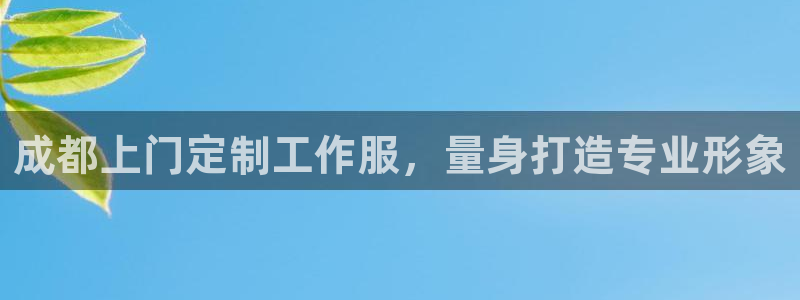 成都上门定制工作服，量身打造专业形象